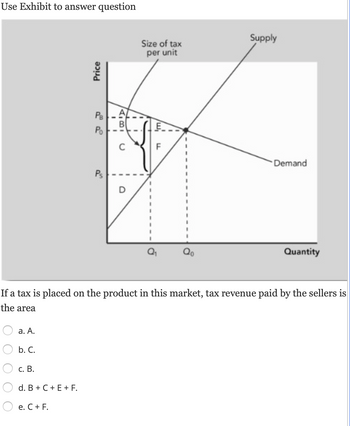 Use Exhibit to answer question

Size of tax per unit

Supply

Price

$P_B$

$P_0$

$P_S$

A

B

C

D

E

F

Demand

$Q_1$

$Q_0$

Quantity

If a tax is placed on the product in this market, tax revenue paid by the sellers is the area

a. A.

b. C.

c. B.

d. B + C + E + F.

e. C + F.